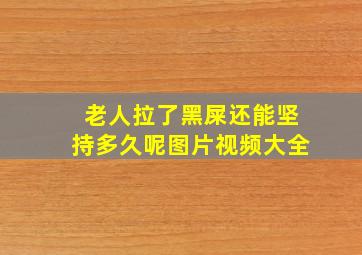 老人拉了黑屎还能坚持多久呢图片视频大全